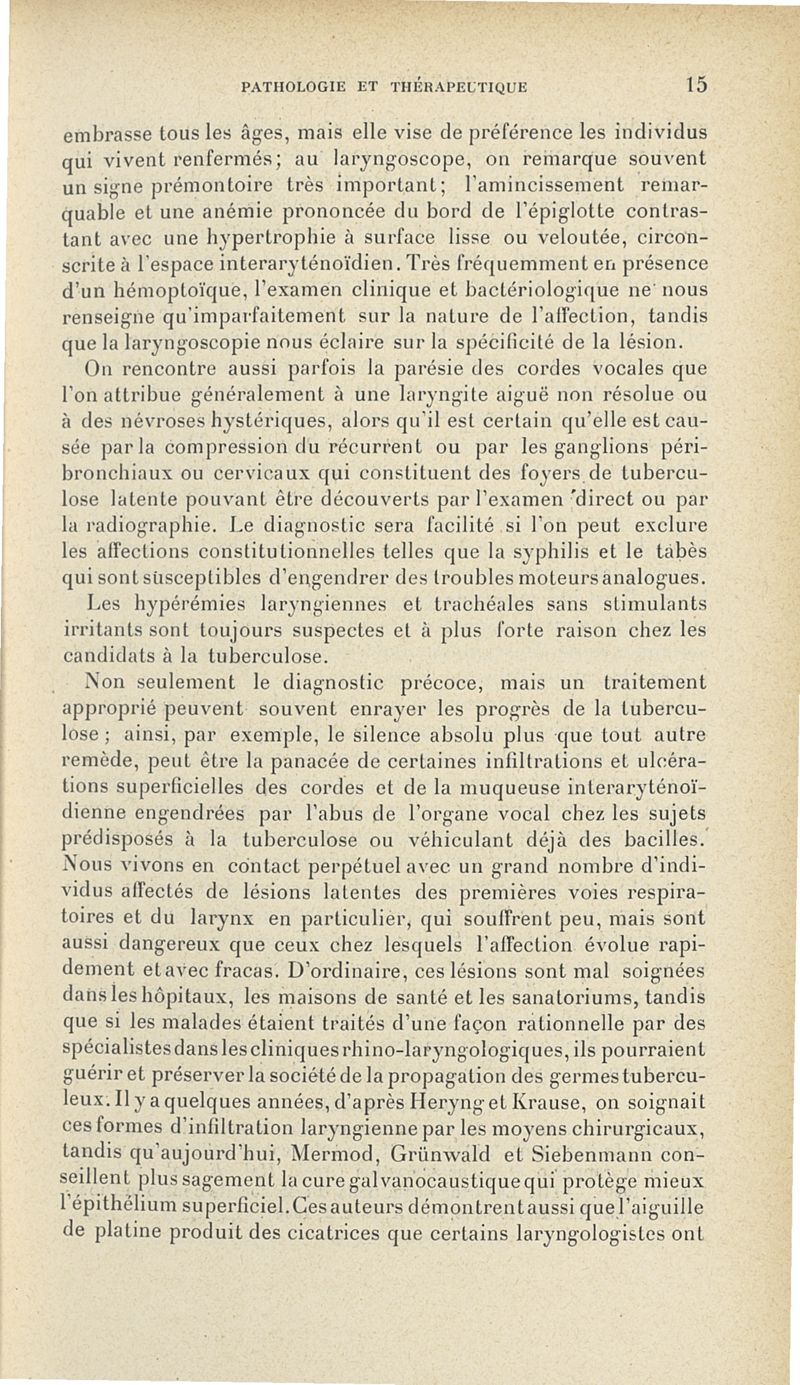 PATHOLOGIE ET THÉRAPEUTIQUE 15

embrasse tous les âges, mais elle vise de préférence les individus qui vivent renfermés; au laryngoscope, on remarque souvent un signe prémontoire très important; l'amincissement remarquable et une anémie prononcée du bord de l'épiglotte contrastant avec une hypertrophie à surface lisse ou veloutée, circonscrite à l'espace interaryténoïdien. Très fréquemment en présence d'un hémoptoïque, l'examen clinique et bactériologique ne nous renseigne qu'imparfaitement sur la nature de l'affection, tandis que la laryngoscopie nous éclaire sur la spécificité de la lésion.

On rencontre aussi parfois la parésie des cordes vocales que l'on attribue généralement à une laryngite aiguë non résolue ou à des névroses hystériques, alors qu'il est certain qu'elle est causée par la compression du récurrent ou par les ganglions péribronchiaux ou cervicaux qui constituent des foyers de tuberculose latente pouvant être découverts par l'examen direct ou par la radiographie. Le diagnostic sera facilité si l'on peut exclure les affections constitutionnelles telles que la syphilis et le tabès qui sont susceptibles d'engendrer des troubles moteurs analogues. Les hypérémies laryngiennes et trachéales sans stimulants irritants sont toujours suspectes et à plus forte raison chez les candidats à la tuberculose.

Non seulement le diagnostic précoce, mais un traitement approprié peuvent souvent enrayer les progrès de la tuberculose; ainsi, par exemple, le silence absolu plus que tout autre remède, peut être la panacée de certaines infiltrations et ulcérations superficielles des cordes et de la muqueuse interaryténoïdienne engendrées par l'abus de l'organe vocal chez les sujets prédisposés à la tuberculose ou véhiculant déjà des bacilles. Nous vivons en contact perpétuel avec un grand nombre d'individus affectés de lésions latentes des premières voies respiratoires et du larynx en particulier, qui souffrent peu, mais sont aussi dangereux que ceux chez lesquels l'affection évolue rapidement et avec fracas. D'ordinaire, ces lésions sont mal soignées dans les hôpitaux, les maisons de santé et les sanatoriums, tandis que si les malades étaient traités d'une façon rationnelle par des spécialistes dans les cliniques rhino-laryngologiques, ils pourraient guérir et préserver la société de la propagation des germes tuberculeux. Il y a quelques années, d'après Heryng et Krause, on soignait ces formes d'infiltration laryngienne par les moyens chirurgicaux, tandis qu'aujourd'hui, Mermod, Grünwald et Siebenmann conseillent plus sagement la cure galvanocaustique qui protège mieux l'épithélium superficiel. Ces auteurs démontrent aussi que l'aiguille de platine produit des cicatrices que certains laryngologistes ont